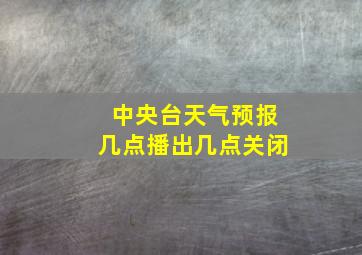 中央台天气预报
几点播出几点关闭